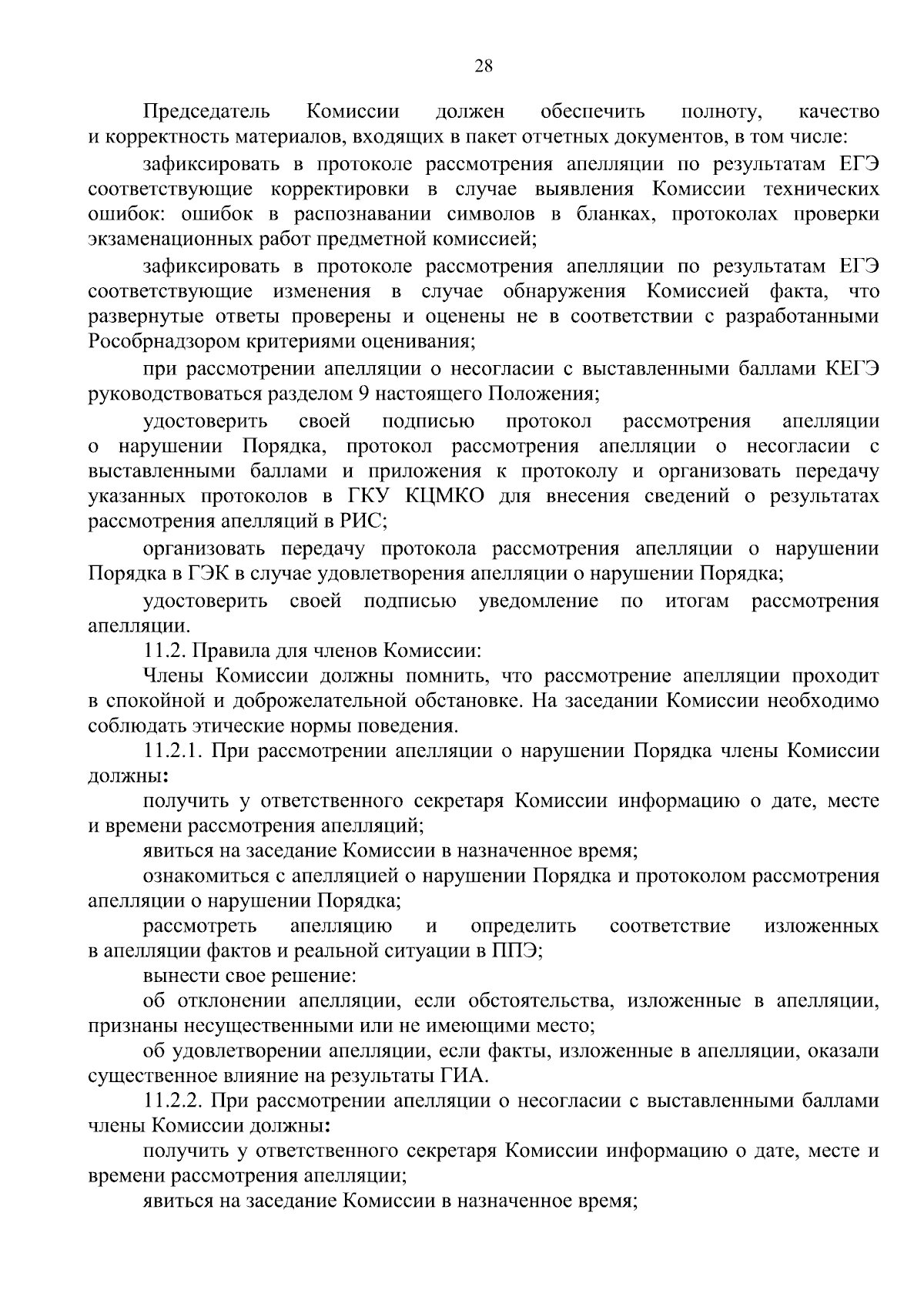 28

Председатель Комиссии должен обеспечить полноту, качество и корректность материалов, входящих в пакет отчетных документов, в том числе:

зафиксировать в протоколе рассмотрения апелляции по результатам ЕГЭ соответствующие корректировки в случае выявления Комиссии технических ошибок: ошибок в распознавании символов в бланках, протоколах проверки экзаменационных работ предметной комиссией;

зафиксировать в протоколе рассмотрения апелляции по результатам ЕГЭ соответствующие изменения в случае обнаружения Комиссией факта, что развернутые ответы проверены и оценены не в соответствии с разработанными Рособрнадзором критериями оценивания;

при рассмотрении апелляции о несогласии с выставленными баллами КЕГЭ руководствоваться разделом 9 настоящего Положения;

удостоверить своей подписью протокол рассмотрения апелляции о нарушении Порядка, протокол рассмотрения апелляции о несогласии с выставленными баллами и приложения к протоколу и организовать передачу указанных протоколов в ГКУ КЦМКО для внесения сведений о результатах рассмотрения апелляций в РИС;

организовать передачу протокола рассмотрения апелляции о нарушении Порядка в ГЭК в случае удовлетворения апелляции о нарушении Порядка;

удостоверить своей подписью уведомление по итогам рассмотрения апелляции.

11.2. Правила для членов Комиссии:

Члены Комиссии должны помнить, что рассмотрение апелляции проходит в спокойной и доброжелательной обстановке. На заседании Комиссии необходимо соблюдать этические нормы поведения.

11.2.1. При рассмотрении апелляции о нарушении Порядка члены Комиссии должны:

получить у ответственного секретаря Комиссии информацию о дате, месте и времени рассмотрения апелляций;

явиться на заседание Комиссии в назначенное время;

ознакомиться с апелляцией о нарушении Порядка и протоколом рассмотрения апелляции о нарушении Порядка;

рассмотреть апелляцию и определить соответствие изложенных в апелляции фактов и реальной ситуации в ППЭ;

вынести свое решение:

об отклонении апелляции, если обстоятельства, изложенные в апелляции, признаны несущественными или не имеющими место;

об удовлетворении апелляции, если факты, изложенные в апелляции, оказали существенное влияние на результаты ГИА.

11.2.2. При рассмотрении апелляции о несогласии с выставленными баллами члены Комиссии должны:

получить у ответственного секретаря Комиссии информацию о дате, месте и времени рассмотрения апелляции;

явиться на заседание Комиссии в назначенное время;